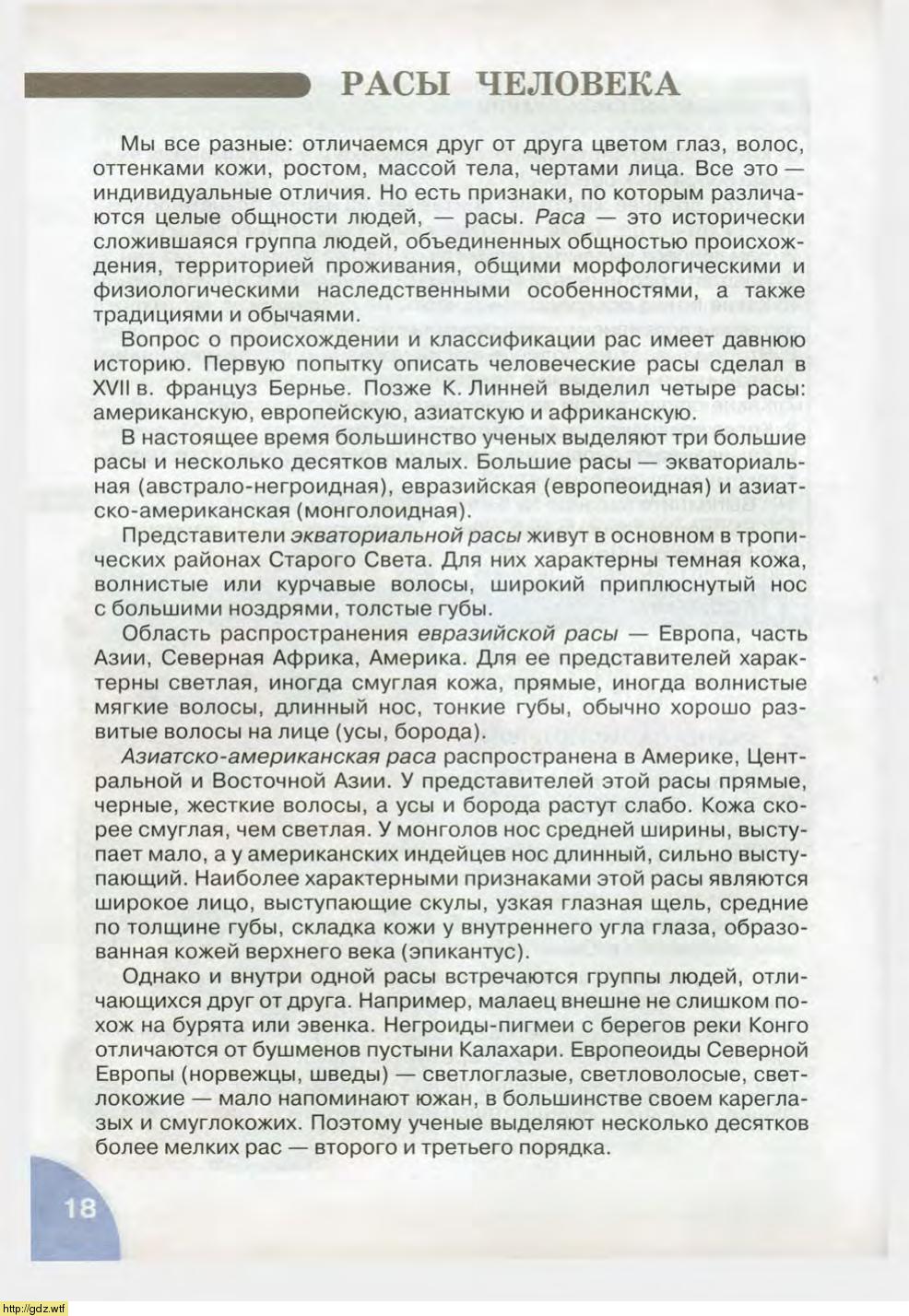 РАСЫ ЧЕЛОВЕКА

Мы все разные: отличаемся друг от друга цветом глаз, волос, оттенками кожи, ростом, массой тела, чертами лица. Все это — индивидуальные отличия. Но есть признаки, по которым различаются целые общности людей, — расы. Раса — это исторически сложившаяся группа людей, объединенных общностью происхождения, территорией проживания, общими морфологическими и физиологическими наследственными особенностями, а также традициями и обычаями.

Вопрос о происхождении и классификации рас имеет давнюю историю. Первую попытку описать человеческие расы сделал в XVII в. француз Бернье. Позже К. Линней выделил четыре расы: американскую, европейскую, азиатскую и африканскую.

В настоящее время большинство ученых выделяют три большие расы и несколько десятков малых. Большие расы — экваториальная (австрало-негроидная), евразийская (европеоидная) и азиатско-американская (монголоидная).

Представители экваториальной расы живут в основном в тропических районах Старого Света. Для них характерны темная кожа, волнистые или курчавые волосы, широкий приплюснутый нос с большими ноздрями, толстые губы.

Область распространения евразийской расы — Европа, часть Азии, Северная Африка, Америка. Для ее представителей характерны светлая, иногда смуглая кожа, прямые, иногда волнистые мягкие волосы, длинный нос, тонкие губы, обычно хорошо развитые волосы на лице (усы, борода).

Азиатско-американская раса распространена в Америке, Центральной и Восточной Азии. У представителей этой расы прямые, черные, жесткие волосы, а усы и борода растут слабо. Кожа скорее смуглая, чем светлая. У монголов нос средней ширины, выступает мало, а у американских индейцев нос длинный, сильно выступающий. Наиболее характерными признаками этой расы являются широкое лицо, выступающие скулы, узкая глазная щель, средние по толщине губы, складка кожи у внутреннего угла глаза, образованная кожей верхнего века (эпикантус).

Однако и внутри одной расы встречаются группы людей, отличающихся друг от друга. Например, малаец внешне не слишком похож на бурята или эвенка. Негроиды-пигмеи с берегов реки Конго отличаются от бушменов пустыни Калахари. Европеоиды Северной Европы (норвежцы, шведы) — светлоглазые, светловолосые, светлокожие — мало напоминают южан, в большинстве своем кареглазых и смуглокожих. Поэтому ученые выделяют несколько десятков более мелких рас — второго и третьего порядка.

18

http://gdz.wtf